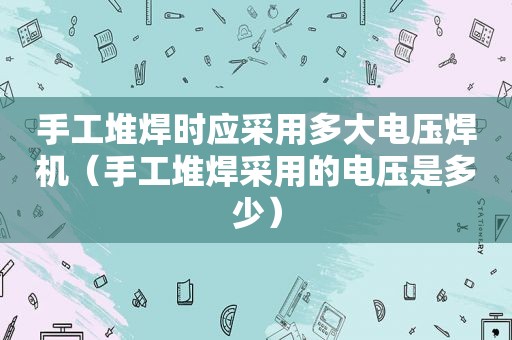 手工堆焊时应采用多大电压焊机（手工堆焊采用的电压是多少）

STATIONERY